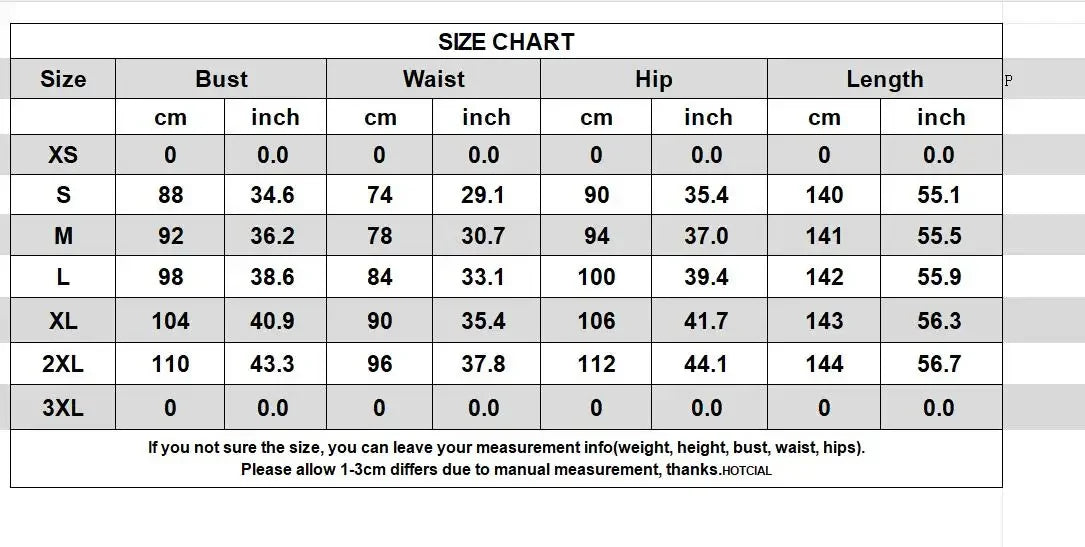 SIZE CHART

| Size | Bust | | Waist | | Hip | | Length | |
|---|---|---|---|---|---|---|---|---|
| | cm | inch | cm | inch | cm | inch | cm | inch |
| XS | 0 | 0.0 | 0 | 0.0 | 0 | 0.0 | 0 | 0.0 |
| S | 88 | 34.6 | 74 | 29.1 | 90 | 35.4 | 140 | 55.1 |
| M | 92 | 36.2 | 78 | 30.7 | 94 | 37.0 | 141 | 55.5 |
| L | 98 | 38.6 | 84 | 33.1 | 100 | 39.4 | 142 | 55.9 |
| XL | 104 | 40.9 | 90 | 35.4 | 106 | 41.7 | 143 | 56.3 |
| 2XL | 110 | 43.3 | 96 | 37.8 | 112 | 44.1 | 144 | 56.7 |
| 3XL | 0 | 0.0 | 0 | 0.0 | 0 | 0.0 | 0 | 0.0 |

If you not sure the size, you can leave your measurement info(weight, height, bust, waist, hips).
Please allow 1-3cm differs due to manual measurement, thanks.HOTCIAL

P